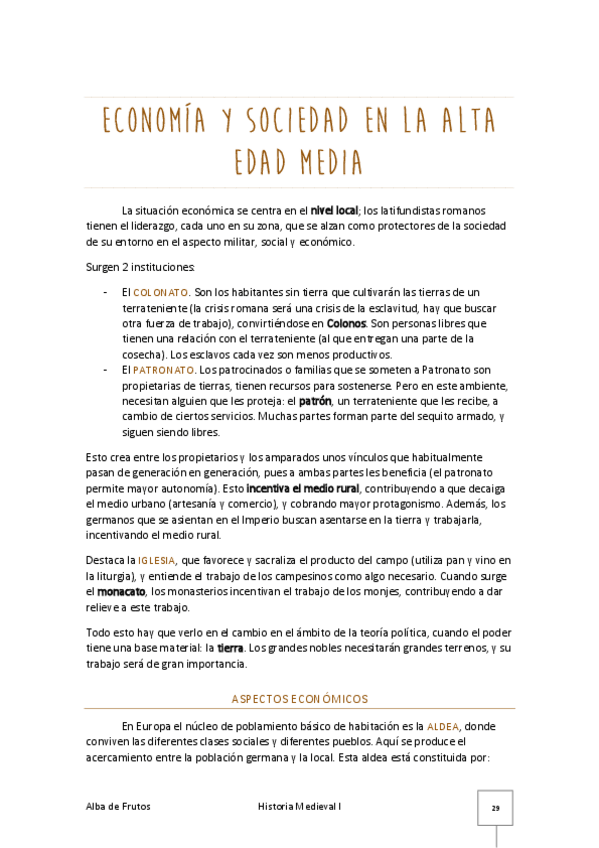 ECONOMÍA Y SOCIEDAD EN LA ALTA EDAD MEDIA

La situación económica se centra en el nivel local; los latifundistas romanos tienen el liderazgo, cada uno en su zona, que se alzan como protectores de la sociedad de su entorno en el aspecto militar, social y económico.

Surgen 2 instituciones:

- El COLONATO. Son los habitantes sin tierra que cultivarán las tierras de un terrateniente (la crisis romana será una crisis de la esclavitud, hay que buscar otra fuerza de trabajo), convirtiéndose en Colonos. Son personas libres que tienen una relación con el terrateniente (al que entregan una parte de la cosecha). Los esclavos cada vez son menos productivos.
- El PATRONATO. Los patrocinados o familias que se someten a Patronato son propietarias de tierras, tienen recursos para sostenerse. Pero en este ambiente, necesitan alguien que les proteja: el patrón, un terrateniente que les recibe, a cambio de ciertos servicios. Muchas partes forman parte del sequito armado, y siguen siendo libres.

Esto crea entre los propietarios y los amparados unos vínculos que habitualmente pasan de generación en generación, pues a ambas partes les beneficia (el patronato permite mayor autonomía). Esto incentiva el medio rural, contribuyendo a que decaiga el medio urbano (artesanía y comercio), y cobrando mayor protagonismo. Además, los germanos que se asientan en el Imperio buscan asentarse en la tierra y trabajarla, incentivando el medio rural.

Destaca la IGLESIA, que favorece y sacraliza el producto del campo (utiliza pan y vino en la liturgia), y entiende el trabajo de los campesinos como algo necesario. Cuando surge el monacato, los monasterios incentivan el trabajo de los monjes, contribuyendo a dar relieve a este trabajo.

Todo esto hay que verlo en el cambio en el ámbito de la teoría política, cuando el poder tiene una base material: la tierra. Los grandes nobles necesitarán grandes terrenos, y su trabajo será de gran importancia.

ASPECTOS ECONÓMICOS

En Europa el núcleo de poblamiento básico de habitación es la ALDEA, donde conviven las diferentes clases sociales y diferentes pueblos. Aquí se produce el acercamiento entre la población germana y la local. Esta aldea está constituida por:

Alba de Frutos

Historia Medieval I

29